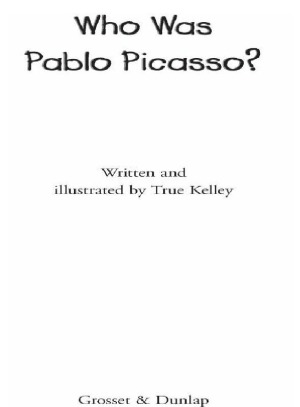 Who Was
Pablo Picasso?

Written and
illustrated by True Kelley

Grosset & Dunlap